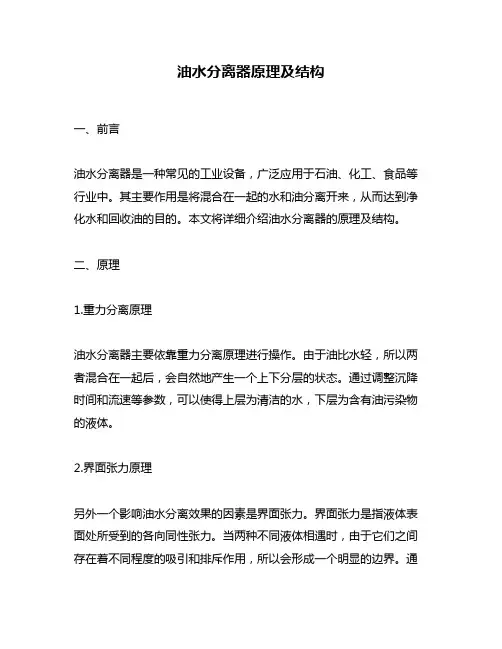 油水分离器原理及结构

一、前言

油水分离器是一种常见的工业设备，广泛应用于石油、化工、食品等行业中。其主要作用是将混合在一起的水和油分离开来，从而达到净化水和回收油的目的。本文将详细介绍油水分离器的原理及结构。

二、原理

1.重力分离原理

油水分离器主要依靠重力分离原理进行操作。由于油比水轻，所以两者混合在一起后，会自然地产生一个上下分层的状态。通过调整沉降时间和流速等参数，可以使得上层为清洁的水，下层为含有油污染物的液体。

2.界面张力原理

另外一个影响油水分离效果的因素是界面张力。界面张力是指液体表面处所受到的各向同性张力。当两种不同液体相遇时，由于它们之间存在着不同程度的吸引和排斥作用，所以会形成一个明显的边界。通